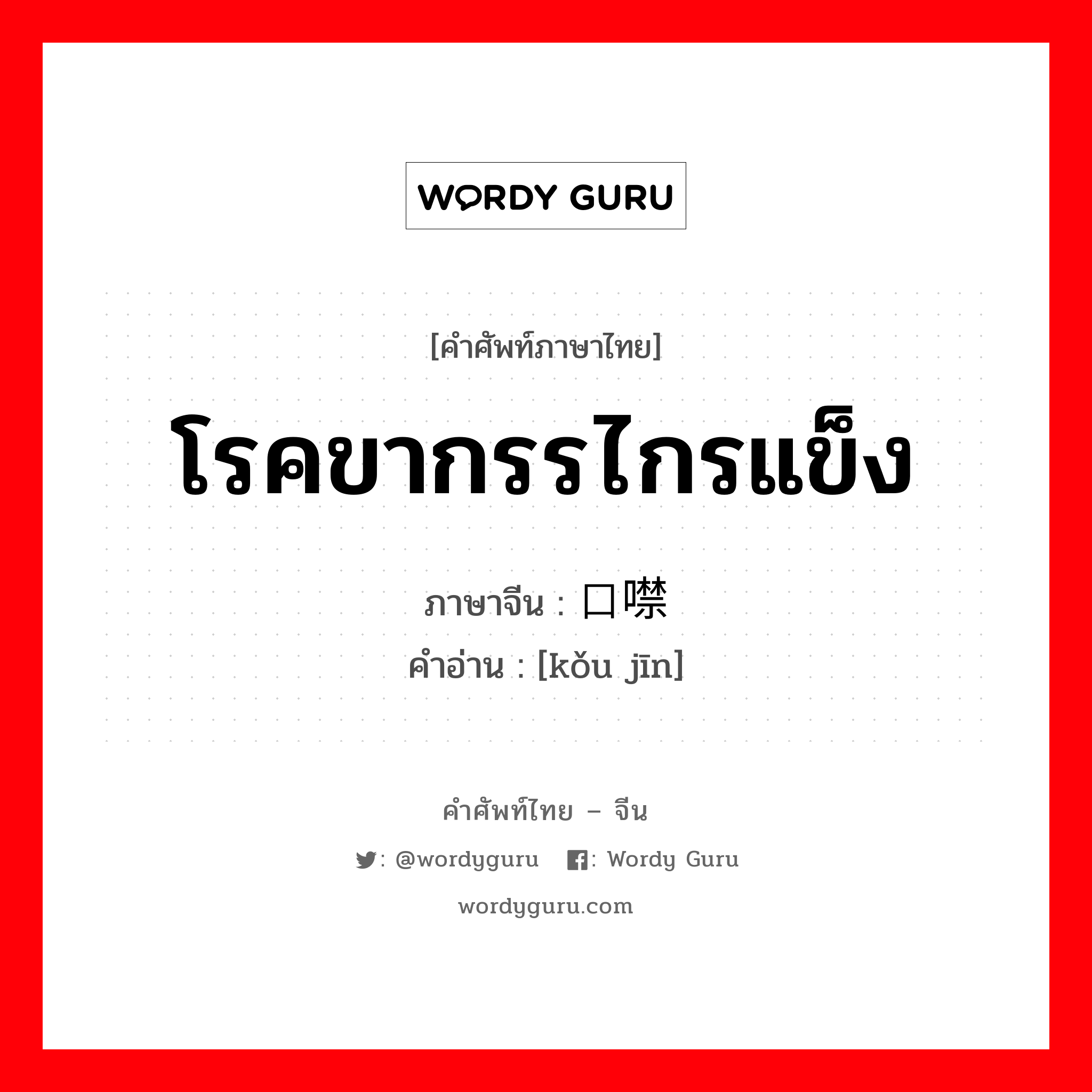 WORDY GURU

[คำศัพท์ภาษาไทย]

โรคขากรรไกรแข็ง

ภาษาจีน : 口噤

คำอ่าน : [kǒu jīn]

คำศัพท์ไทย – จีน

: @wordyguru : Wordy Guru

wordyguru.com